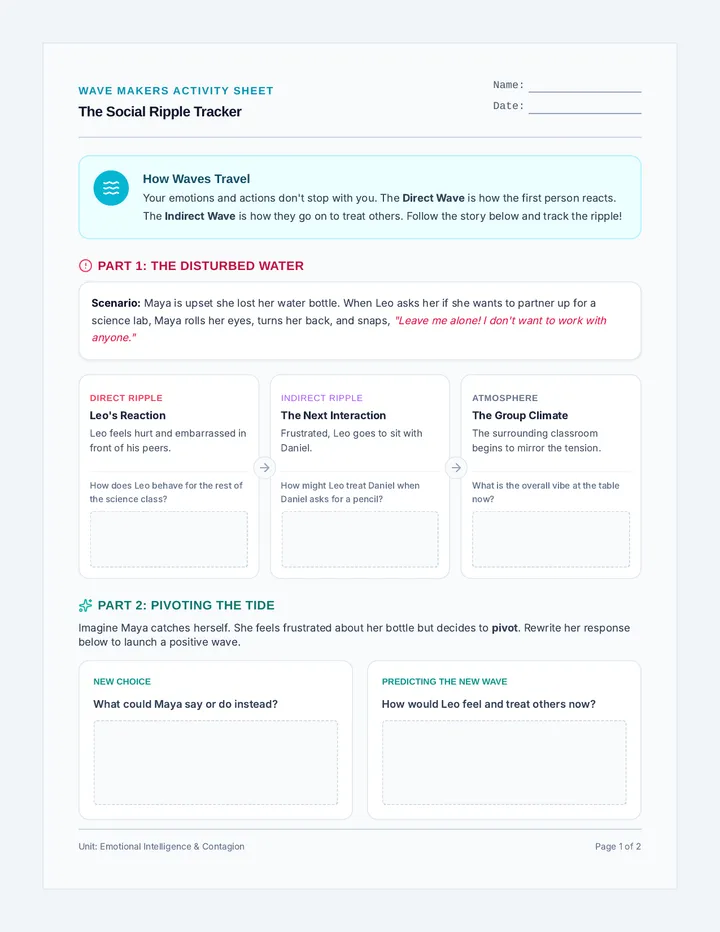 WAVE MAKERS ACTIVITY SHEET

The Social Ripple Tracker

Name: ____

Date: ____

How Waves Travel

Your emotions and actions don't stop with you. The Direct Wave is how the first person reacts. The Indirect Wave is how they go on to treat others. Follow the story below and track the ripple!

PART 1: THE DISTURBED WATER

Scenario: Maya is upset she lost her water bottle. When Leo asks her if she wants to partner up for a science lab, Maya rolls her eyes, turns her back, and snaps, "Leave me alone! I don't want to work with anyone."

DIRECT RIPPLE

Leo's Reaction

Leo feels hurt and embarrassed in front of his peers.

How does Leo behave for the rest of the science class?

INDIRECT RIPPLE

The Next Interaction

Frustrated, Leo goes to sit with Daniel.

How might Leo treat Daniel when Daniel asks for a pencil?

ATMOSPHERE

The Group Climate

The surrounding classroom begins to mirror the tension.

What is the overall vibe at the table now?

PART 2: PIVOTING THE TIDE

Imagine Maya catches herself. She feels frustrated about her bottle but decides to pivot. Rewrite her response below to launch a positive wave.

NEW CHOICE

What could Maya say or do instead?

PREDICTING THE NEW WAVE

How would Leo feel and treat others now?

Unit: Emotional Intelligence & Contagion

Page 1 of 2